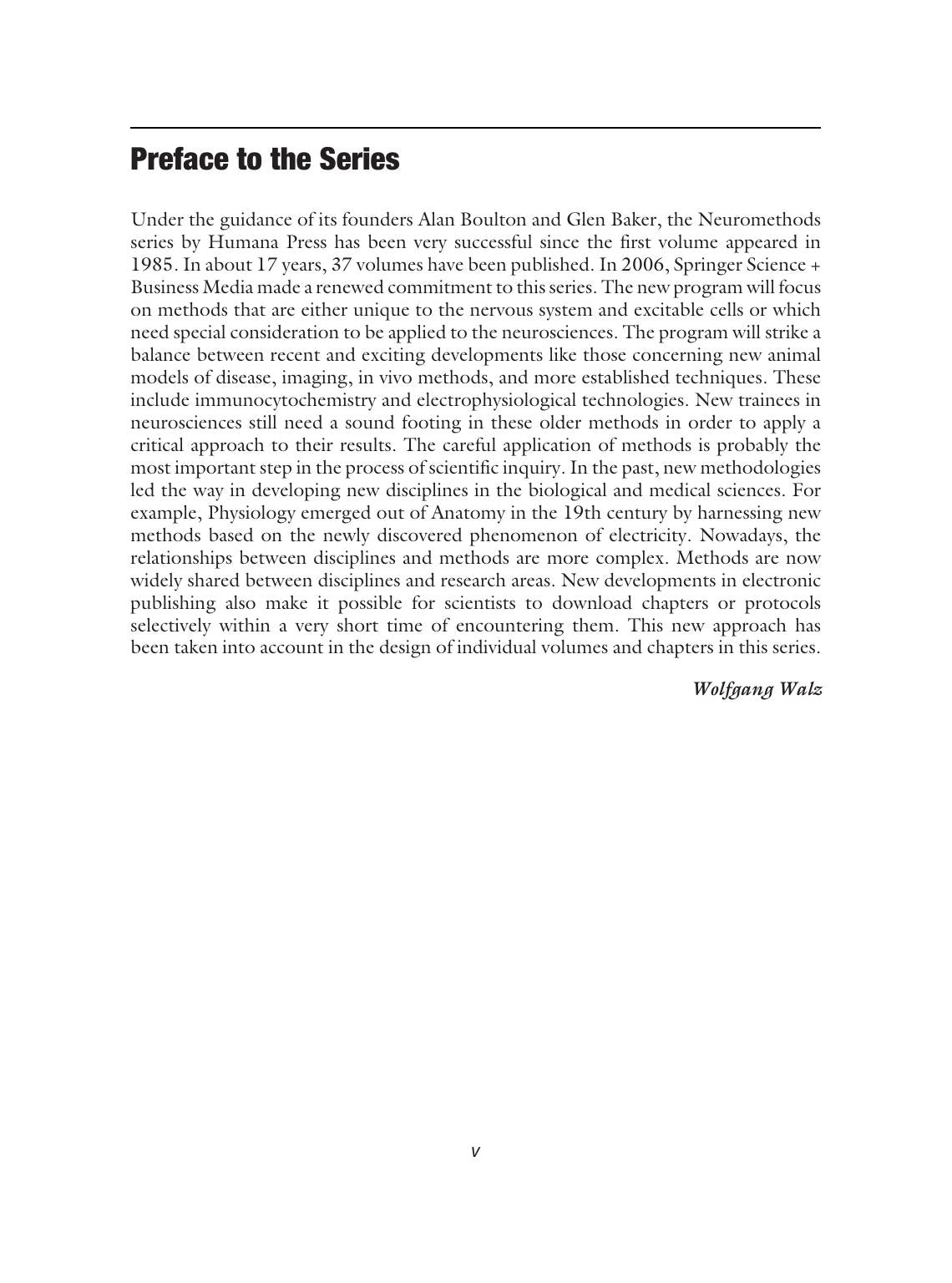 Preface to the Series

Under the guidance of its founders Alan Boulton and Glen Baker, the Neuromethods series by Humana Press has been very successful since the first volume appeared in 1985. In about 17 years, 37 volumes have been published. In 2006, Springer Science + Business Media made a renewed commitment to this series. The new program will focus on methods that are either unique to the nervous system and excitable cells or which need special consideration to be applied to the neurosciences. The program will strike a balance between recent and exciting developments like those concerning new animal models of disease, imaging, in vivo methods, and more established techniques. These include immunocytochemistry and electrophysiological technologies. New trainees in neurosciences still need a sound footing in these older methods in order to apply a critical approach to their results. The careful application of methods is probably the most important step in the process of scientific inquiry. In the past, new methodologies led the way in developing new disciplines in the biological and medical sciences. For example, Physiology emerged out of Anatomy in the 19th century by harnessing new methods based on the newly discovered phenomenon of electricity. Nowadays, the relationships between disciplines and methods are more complex. Methods are now widely shared between disciplines and research areas. New developments in electronic publishing also make it possible for scientists to download chapters or protocols selectively within a very short time of encountering them. This new approach has been taken into account in the design of individual volumes and chapters in this series.

Wolfgang Walz

v